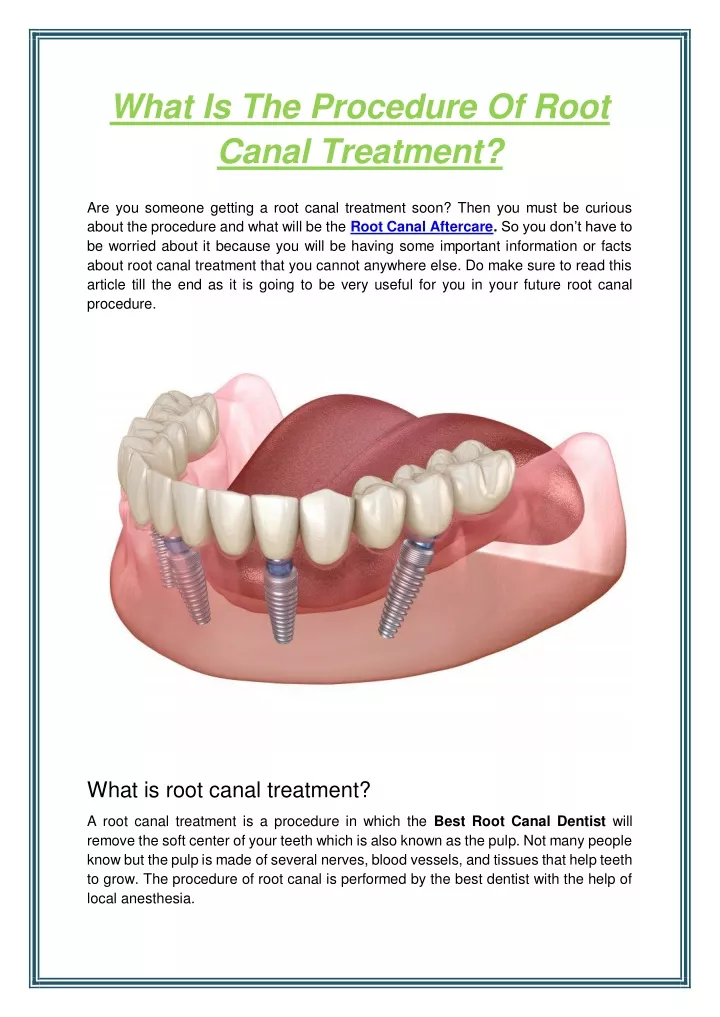 What Is The Procedure Of Root Canal Treatment?

Are you someone getting a root canal treatment soon? Then you must be curious about the procedure and what will be the Root Canal Aftercare. So you don't have to be worried about it because you will be having some important information or facts about root canal treatment that you cannot anywhere else. Do make sure to read this article till the end as it is going to be very useful for you in your future root canal procedure.

What is root canal treatment?

A root canal treatment is a procedure in which the Best Root Canal Dentist will remove the soft center of your teeth which is also known as the pulp. Not many people know but the pulp is made of several nerves, blood vessels, and tissues that help teeth to grow. The procedure of root canal is performed by the best dentist with the help of local anesthesia.